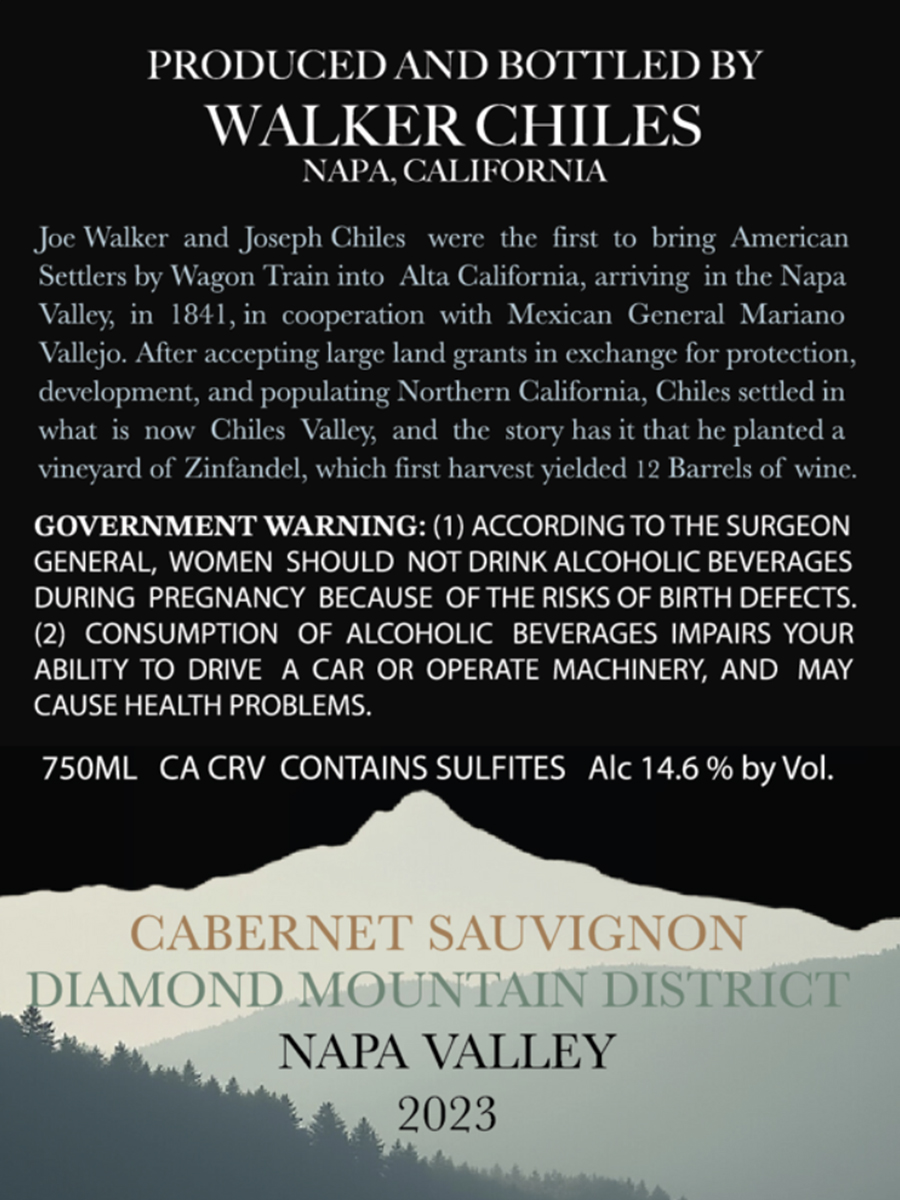 PRODUCED AND BOTTLED BY
WALKER CHILES
NAPA, CALIFORNIA

Joe Walker and Joseph Chiles were the first to bring American Settlers by Wagon Train into Alta California, arriving in the Napa Valley, in 1841, in cooperation with Mexican General Mariano Vallejo. After accepting large land grants in exchange for protection, development, and populating Northern California, Chiles settled in what is now Chiles Valley, and the story has it that he planted a vineyard of Zinfandel, which first harvest yielded 12 Barrels of wine.

GOVERNMENT WARNING: (1) ACCORDING TO THE SURGEON GENERAL, WOMEN SHOULD NOT DRINK ALCOHOLIC BEVERAGES DURING PREGNANCY BECAUSE OF THE RISKS OF BIRTH DEFECTS. (2) CONSUMPTION OF ALCOHOLIC BEVERAGES IMPAIRS YOUR ABILITY TO DRIVE A CAR OR OPERATE MACHINERY, AND MAY CAUSE HEALTH PROBLEMS.

750ML CA CRV CONTAINS SULFITES Alc 14.6 % by Vol.

CABERNET SAUVIGNON
DIAMOND MOUNTAIN DISTRICT
NAPA VALLEY
2023